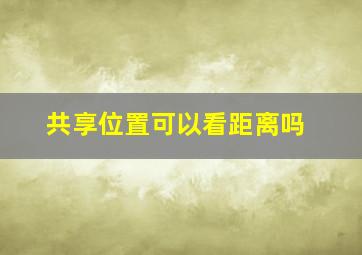 共享位置可以看距离吗